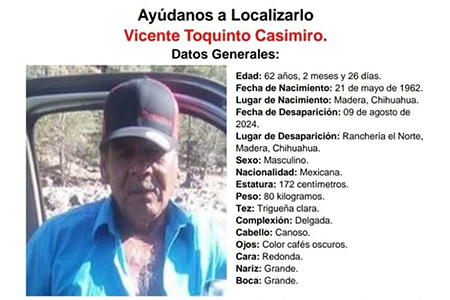 Ayúdanos a Localizarlo
Vicente Toquinto Casimiro.
Datos Generales:

Edad: 62 años, 2 meses y 26 días.
Fecha de Nacimiento: 21 de mayo de 1962.
Lugar de Nacimiento: Madera, Chihuahua.
Fecha de Desaparición: 09 de agosto de 2024.
Lugar de Desaparición: Ranchería el Norte, Madera, Chihuahua.
Sexo: Masculino.
Nacionalidad: Mexicana.
Estatura: 172 centímetros.
Peso: 80 kilogramos.
Tez: Trigueña clara.
Complexión: Delgada.
Cabello: Canoso.
Ojos: Color cafés oscuros.
Cara: Redonda.
Nariz: Grande.
Boca: Grande.